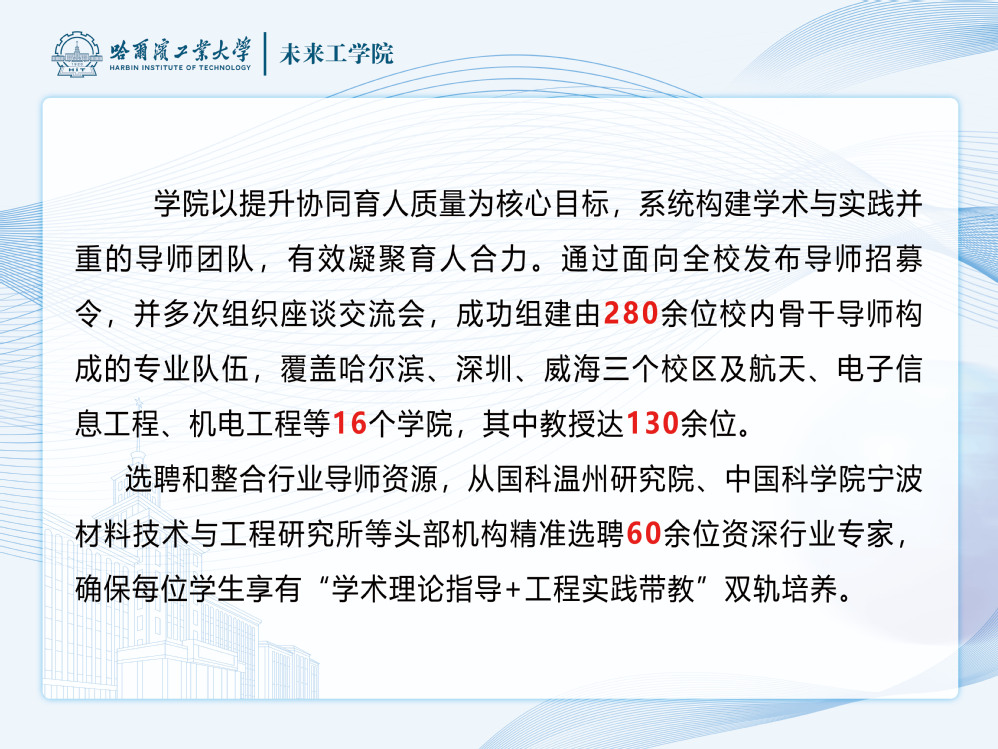 哈爾濱工業大學
HARBIN INSTITUTE OF TECHNOLOGY
未来工学院

学院以提升协同育人质量为核心目标，系统构建学术与实践并重的导师团队，有效凝聚育人合力。通过面向全校发布导师招募令，并多次组织座谈交流会，成功组建由280余位校内骨干导师构成的专业队伍，覆盖哈尔滨、深圳、威海三个校区及航天、电子信息工程、机电工程等16个学院，其中教授达130余位。

选聘和整合行业导师资源，从国科温州研究院、中国科学院宁波材料技术与工程研究所等头部机构精准选聘60余位资深行业专家，确保每位学生享有“学术理论指导+工程实践带教”双轨培养。